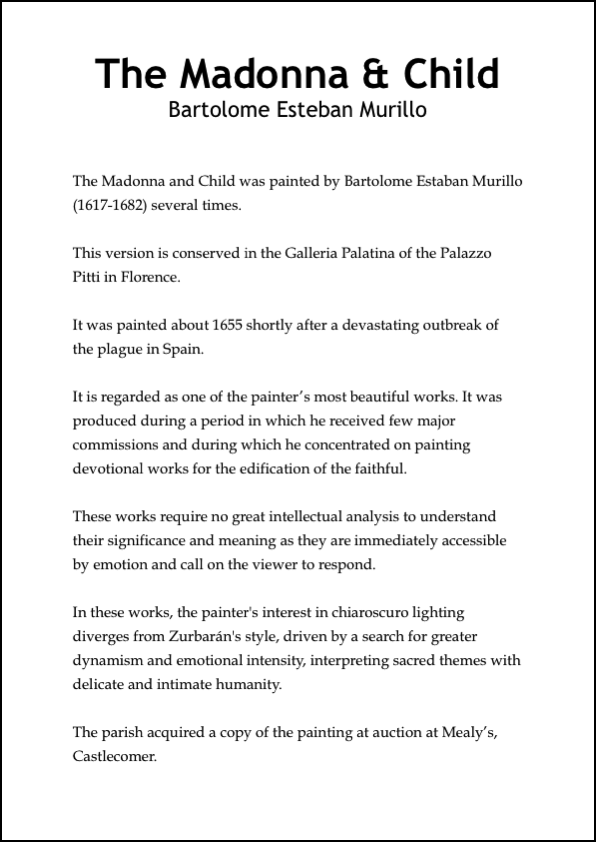 The Madonna & Child
Bartolome Esteban Murillo

The Madonna and Child was painted by Bartolome Estaban Murillo (1617-1682) several times.

This version is conserved in the Galleria Palatina of the Palazzo Pitti in Florence.

It was painted about 1655 shortly after a devastating outbreak of the plague in Spain.

It is regarded as one of the painter's most beautiful works. It was produced during a period in which he received few major commissions and during which he concentrated on painting devotional works for the edification of the faithful.

These works require no great intellectual analysis to understand their significance and meaning as they are immediately accessible by emotion and call on the viewer to respond.

In these works, the painter's interest in chiaroscuro lighting diverges from Zurbarán's style, driven by a search for greater dynamism and emotional intensity, interpreting sacred themes with delicate and intimate humanity.

The parish acquired a copy of the painting at auction at Mealy's, Castlecomer.